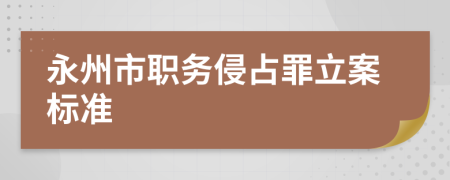 永州市职务侵占罪立案标准